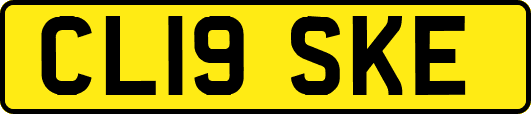 CL19 SKE